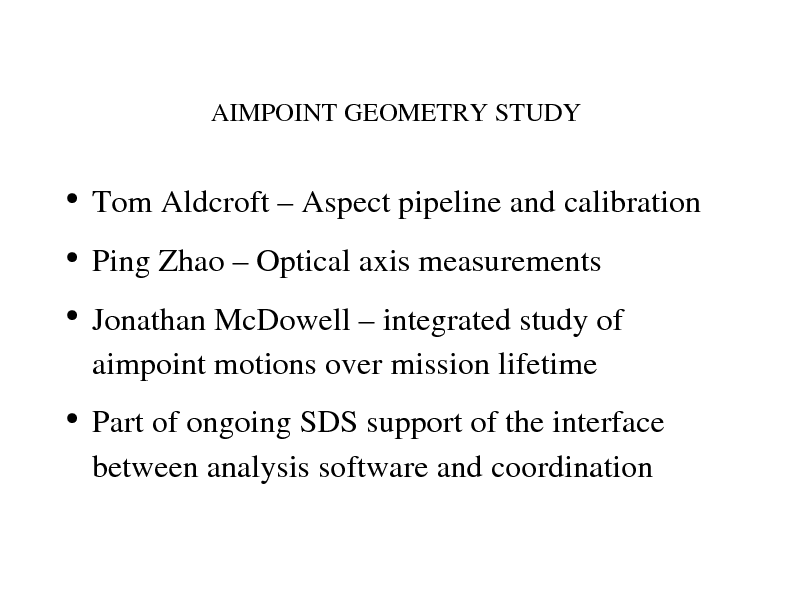 AIMPOINT GEOMETRY STUDY

• Tom Aldcroft – Aspect pipeline and calibration

• Ping Zhao – Optical axis measurements

• Jonathan McDowell – integrated study of aimpoint motions over mission lifetime

• Part of ongoing SDS support of the interface between analysis software and coordination